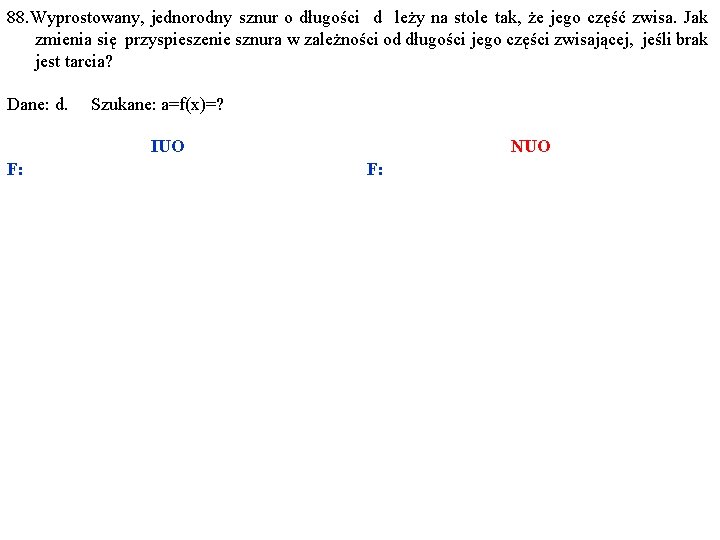 88. Wyprostowany, jednorodny sznur o długości d leży na stole tak, że jego część zwisa. Jak zmienia się przyspieszenie sznura w zależności od długości jego części zwisającej, jeśli brak jest tarcia?

Dane: d. Szukane: a=f(x)=?

IUO

F:

NUO

F: